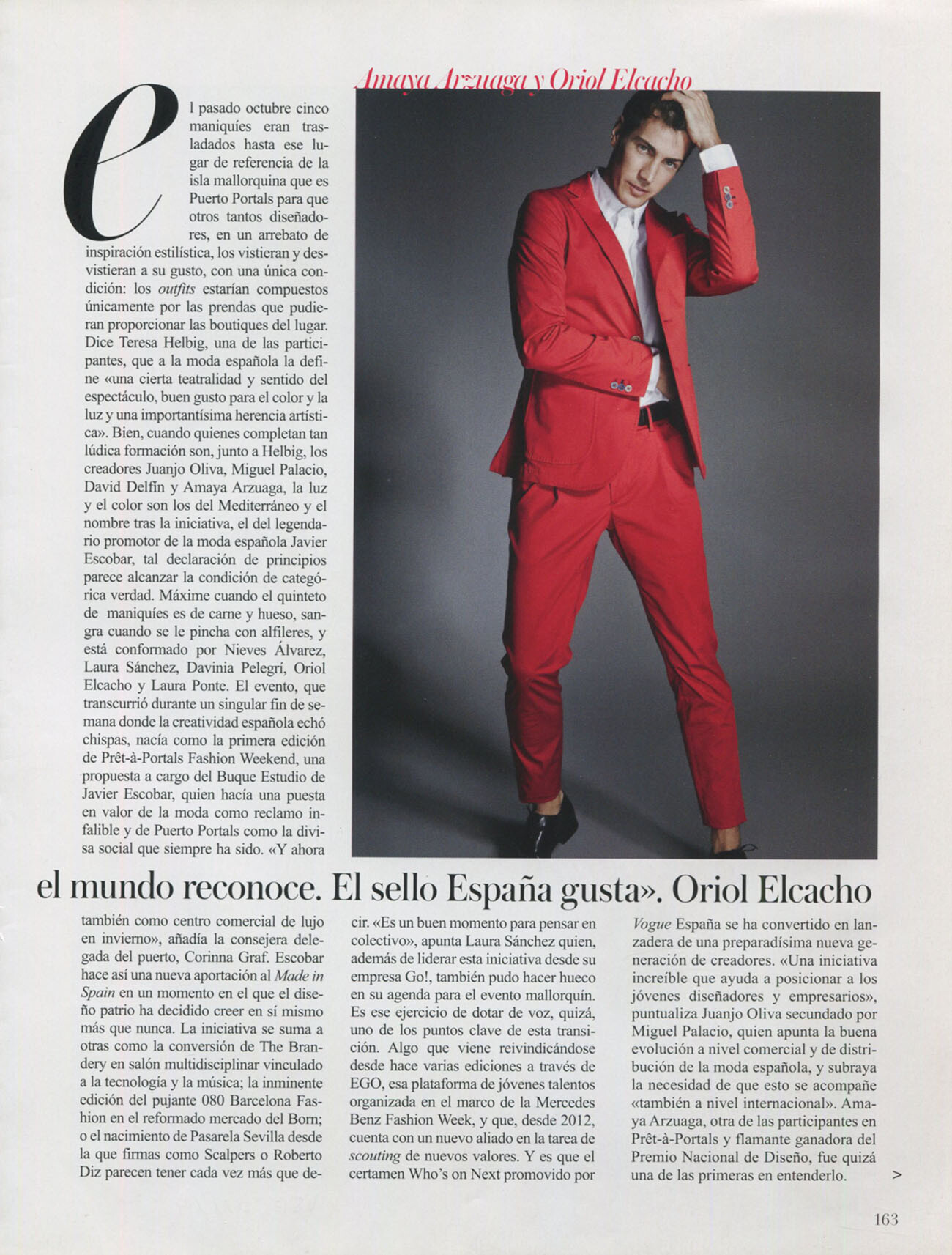 Amaya Arzuaga y Oriol Elcacho

el pasado octubre cinco maniquíes eran trasladados hasta ese lugar de referencia de la isla mallorquina que es Puerto Portals para que otros tantos diseñadores, en un arrebato de inspiración estilística, los vistieran y desvistieran a su gusto, con una única condición: los outfits estarían compuestos únicamente por las prendas que pudieran proporcionar las boutiques del lugar. Dice Teresa Helbig, una de las participantes, que a la moda española la define «una cierta teatralidad y sentido del espectáculo, buen gusto para el color y la luz y una importantísima herencia artística». Bien, cuando quienes completan tan lúdica formación son, junto a Helbig, los creadores Juanjo Oliva, Miguel Palacio, David Delfín y Amaya Arzuaga, la luz y el color son los del Mediterráneo y el nombre tras la iniciativa, el del legendario promotor de la moda española Javier Escobar, tal declaración de principios parece alcanzar la condición de categórica verdad. Máxime cuando el quinteto de maniquíes es de carne y hueso, sangra cuando se le pincha con alfileres, y está conformado por Nieves Álvarez, Laura Sánchez, Davinia Pelegrí, Oriol Elcacho y Laura Ponte. El evento, que transcurrió durante un singular fin de semana donde la creatividad española echó chispas, nacía como la primera edición de Prêt-à-Portals Fashion Weekend, una propuesta a cargo del Buque Estudio de Javier Escobar, quien hacía una puesta en valor de la moda como reclamo infalible y de Puerto Portals como la divisa social que siempre ha sido. «Y ahora

el mundo reconoce. El sello España gusta». Oriol Elcacho

también como centro comercial de lujo en invierno», añadía la consejera delegada del puerto, Corinna Graf. Escobar hace así una nueva aportación al Made in Spain en un momento en el que el diseño patrio ha decidido creer en sí mismo más que nunca. La iniciativa se suma a otras como la conversión de The Brandery en salón multidisciplinar vinculado a la tecnología y la música; la inminente edición del pujante 080 Barcelona Fashion en el reformado mercado del Born; o el nacimiento de Pasarela Sevilla desde la que firmas como Scalpers o Roberto Diz parecen tener cada vez más que decir. «Es un buen momento para pensar en colectivo», apunta Laura Sánchez quien, además de liderar esta iniciativa desde su empresa Go!, también pudo hacer hueco en su agenda para el evento mallorquín. Es ese ejercicio de dotar de voz, quizá, uno de los puntos clave de esta transición. Algo que viene reivindicándose desde hace varias ediciones a través de EGO, esa plataforma de jóvenes talentos organizada en el marco de la Mercedes Benz Fashion Week, y que, desde 2012, cuenta con un nuevo aliado en la tarea de scouting de nuevos valores. Y es que el certamen Who's on Next promovido por Vogue España se ha convertido en lanzadera de una preparadísima nueva generación de creadores. «Una iniciativa increíble que ayuda a posicionar a los jóvenes diseñadores y empresarios», puntualiza Juanjo Oliva secundado por Miguel Palacio, quien apunta la buena evolución a nivel comercial y de distribución de la moda española, y subraya la necesidad de que esto se acompañe «también a nivel internacional». Amaya Arzuaga, otra de las participantes en Prêt-à-Portals y flamante ganadora del Premio Nacional de Diseño, fue quizá una de las primeras en entenderlo. >

163